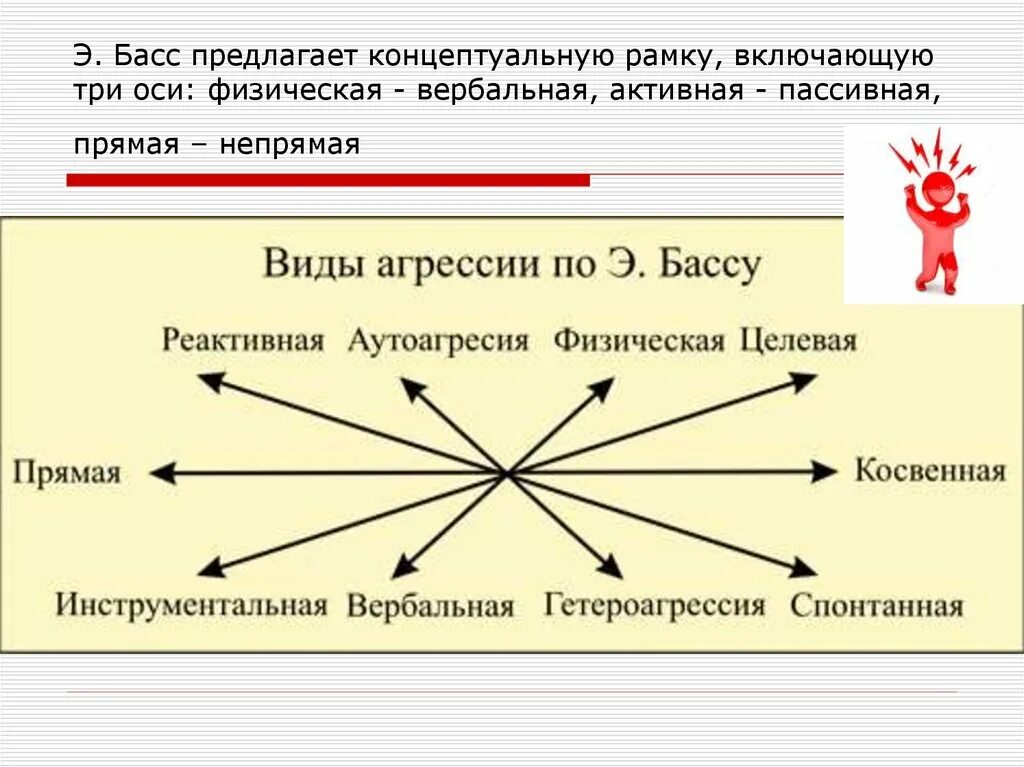 Э. Басс предлагает концептуальную рамку, включающую три оси: физическая - вербальная, активная - пассивная, прямая – непрямая

Виды агрессии по Э. Бассу

Реактивная Аутоагресия Физическая Целевая

Прямая

Косвенная

Инструментальная Вербальная Гетероагрессия Спонтанная